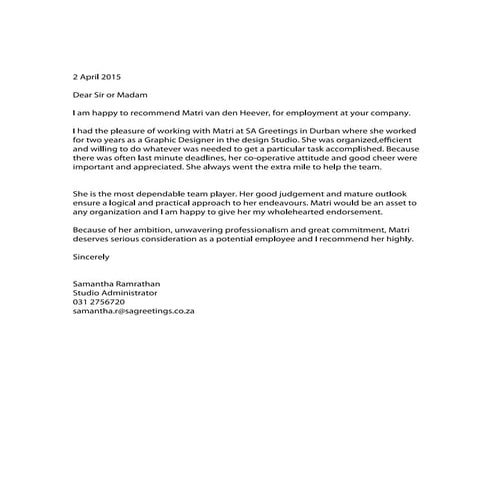 2 April 2015

Dear Sir or Madam

I am happy to recommend Matri van den Heever, for employment at your company.

I had the pleasure of working with Matri at SA Greetings in Durban where she worked for two years as a Graphic Designer in the design Studio. She was organized,efficient and willing to do whatever was needed to get a particular task accomplished. Because there was often last minute deadlines, her co-operative attitude and good cheer were important and appreciated. She always went the extra mile to help the team.

She is the most dependable team player. Her good judgement and mature outlook ensure a logical and practical approach to her endeavours. Matri would be an asset to any organization and I am happy to give her my wholehearted endorsement.

Because of her ambition, unwavering professionalism and great commitment, Matri deserves serious consideration as a potential employee and I recommend her highly.

Sincerely

Samantha Ramrathan
Studio Administrator
031 2756720
samantha.r@sagreetings.co.za